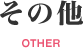 その他

OTHER